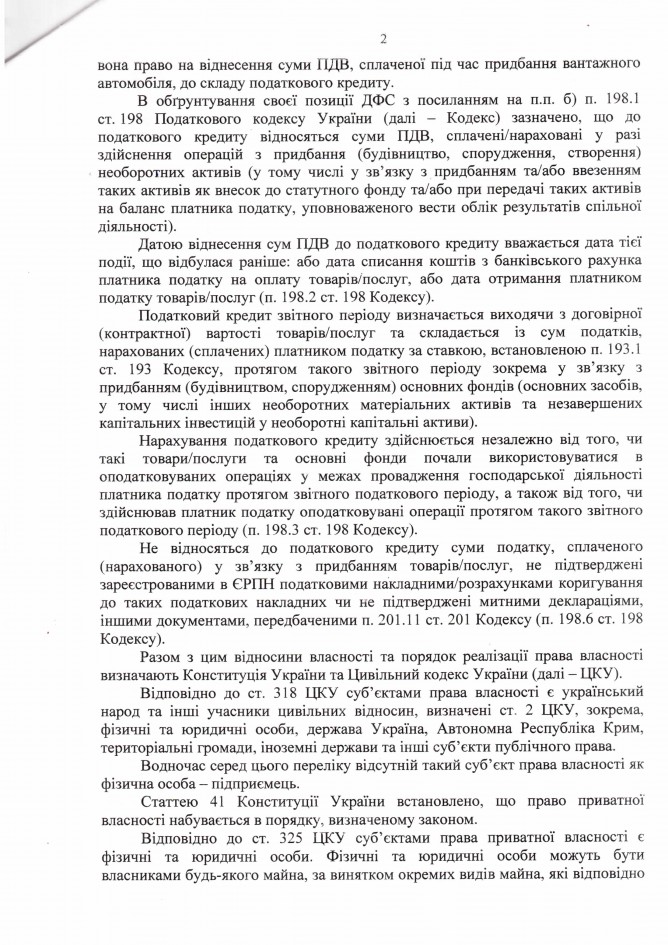 2

вона право на віднесення суми ПДВ, сплаченої під час придбання вантажного автомобіля, до складу податкового кредиту.

В обґрунтування своєї позиції ДФС з посиланням на п.п. б) п. 198.1 ст. 198 Податкового кодексу України (далі – Кодекс) зазначено, що до податкового кредиту відносяться суми ПДВ, сплачені/нараховані у разі здійснення операцій з придбання (будівництво, спорудження, створення) необоротних активів (у тому числі у зв'язку з придбанням та/або ввезенням таких активів як внесок до статутного фонду та/або при передачі таких активів на баланс платника податку, уповноваженого вести облік результатів спільної діяльності).

Датою віднесення сум ПДВ до податкового кредиту вважається дата тієї події, що відбулася раніше: або дата списання коштів з банківського рахунка платника податку на оплату товарів/послуг, або дата отримання платником податку товарів/послуг (п. 198.2 ст. 198 Кодексу).

Податковий кредит звітного періоду визначається виходячи з договірної (контрактної) вартості товарів/послуг та складається із сум податків, нарахованих (сплачених) платником податку за ставкою, встановленою п. 193.1 ст. 193 Кодексу, протягом такого звітного періоду зокрема у зв'язку з придбанням (будівництвом, спорудженням) основних фондів (основних засобів, у тому числі інших необоротних матеріальних активів та незавершених капітальних інвестицій у необоротні капітальні активи).

Нарахування податкового кредиту здійснюється незалежно від того, чи такі товари/послуги та основні фонди почали використовуватися в оподатковуваних операціях у межах провадження господарської діяльності платника податку протягом звітного податкового періоду, а також від того, чи здійснював платник податку оподатковувані операції протягом такого звітного податкового періоду (п. 198.3 ст. 198 Кодексу).

Не відносяться до податкового кредиту суми податку, сплаченого (нарахованого) у зв'язку з придбанням товарів/послуг, не підтверджені зареєстрованими в ЄРПН податковими накладними/розрахунками коригування до таких податкових накладних чи не підтверджені митними деклараціями, іншими документами, передбаченими п. 201.11 ст. 201 Кодексу (п. 198.6 ст. 198 Кодексу).

Разом з цим відносини власності та порядок реалізації права власності визначають Конституція України та Цивільний кодекс України (далі – ЦКУ).

Відповідно до ст. 318 ЦКУ суб'єктами права власності є український народ та інші учасники цивільних відносин, визначені ст. 2 ЦКУ, зокрема, фізичні та юридичні особи, держава Україна, Автономна Республіка Крим, територіальні громади, іноземні держави та інші суб'єкти публічного права.

Водночас серед цього переліку відсутній такий суб'єкт права власності як фізична особа – підприємець.

Статтею 41 Конституції України встановлено, що право приватної власності набувається в порядку, визначеному законом.

Відповідно до ст. 325 ЦКУ суб'єктами права приватної власності є фізичні та юридичні особи. Фізичні та юридичні особи можуть бути власниками будь-якого майна, за винятком окремих видів майна, які відповідно